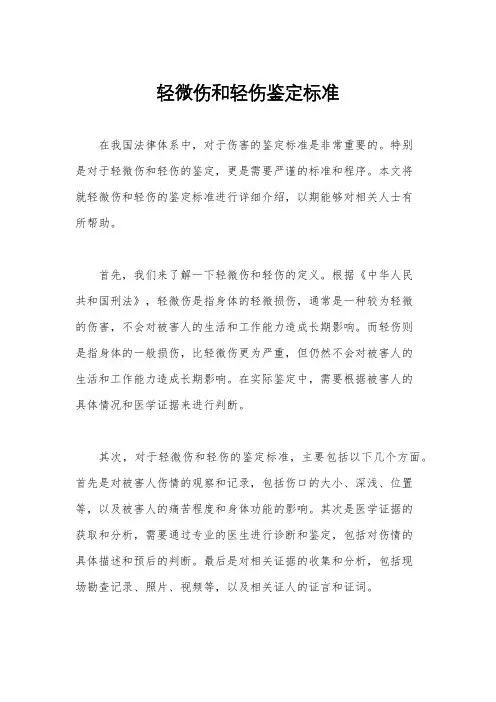 轻微伤和轻伤鉴定标准

在我国法律体系中，对于伤害的鉴定标准是非常重要的。特别是对于轻微伤和轻伤的鉴定，更是需要严谨的标准和程序。本文将就轻微伤和轻伤的鉴定标准进行详细介绍，以期能够对相关人士有所帮助。

首先，我们来了解一下轻微伤和轻伤的定义。根据《中华人民共和国刑法》，轻微伤是指身体的轻微损伤，通常是一种较为轻微的伤害，不会对被害人的生活和工作能力造成长期影响。而轻伤则是指身体的一般损伤，比轻微伤更为严重，但仍然不会对被害人的生活和工作能力造成长期影响。在实际鉴定中，需要根据被害人的具体情况和医学证据来进行判断。

其次，对于轻微伤和轻伤的鉴定标准，主要包括以下几个方面。首先是对被害人伤情的观察和记录，包括伤口的大小、深浅、位置等，以及被害人的痛苦程度和身体功能的影响。其次是医学证据的获取和分析，需要通过专业的医生进行诊断和鉴定，包括对伤情的具体描述和预后的判断。最后是对相关证据的收集和分析，包括现场勘查记录、照片、视频等，以及相关证人的证言和证词。